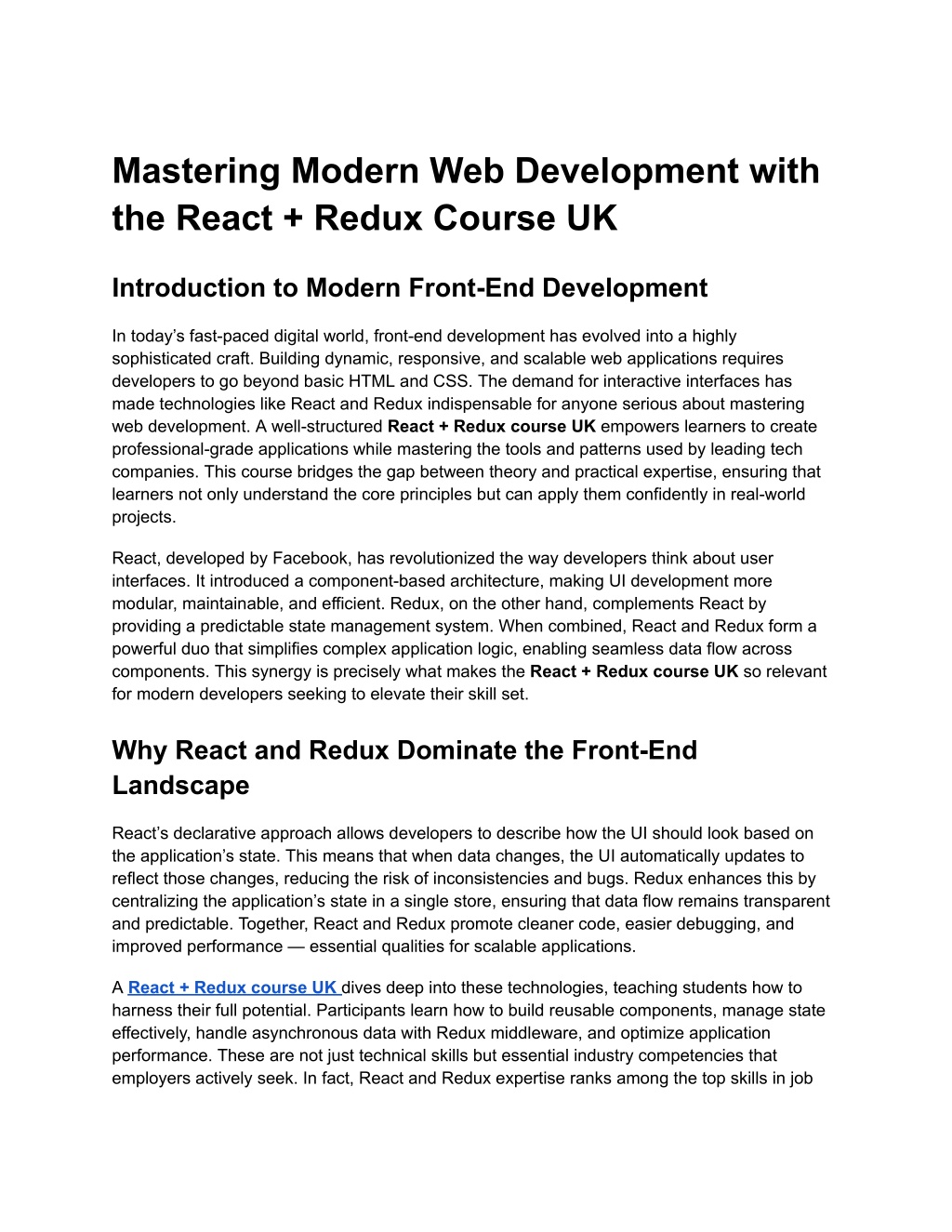 Mastering Modern Web Development with the React + Redux Course UK

Introduction to Modern Front-End Development

In today’s fast-paced digital world, front-end development has evolved into a highly sophisticated craft. Building dynamic, responsive, and scalable web applications requires developers to go beyond basic HTML and CSS. The demand for interactive interfaces has made technologies like React and Redux indispensable for anyone serious about mastering web development. A well-structured React + Redux course UK empowers learners to create professional-grade applications while mastering the tools and patterns used by leading tech companies. This course bridges the gap between theory and practical expertise, ensuring that learners not only understand the core principles but can apply them confidently in real-world projects.

React, developed by Facebook, has revolutionized the way developers think about user interfaces. It introduced a component-based architecture, making UI development more modular, maintainable, and efficient. Redux, on the other hand, complements React by providing a predictable state management system. When combined, React and Redux form a powerful duo that simplifies complex application logic, enabling seamless data flow across components. This synergy is precisely what makes the React + Redux course UK so relevant for modern developers seeking to elevate their skill set.

Why React and Redux Dominate the Front-End Landscape

React’s declarative approach allows developers to describe how the UI should look based on the application’s state. This means that when data changes, the UI automatically updates to reflect those changes, reducing the risk of inconsistencies and bugs. Redux enhances this by centralizing the application’s state in a single store, ensuring that data flow remains transparent and predictable. Together, React and Redux promote cleaner code, easier debugging, and improved performance — essential qualities for scalable applications.

A React + Redux course UK dives deep into these technologies, teaching students how to harness their full potential. Participants learn how to build reusable components, manage state effectively, handle asynchronous data with Redux middleware, and optimize application performance. These are not just technical skills but essential industry competencies that employers actively seek. In fact, React and Redux expertise ranks among the top skills in job